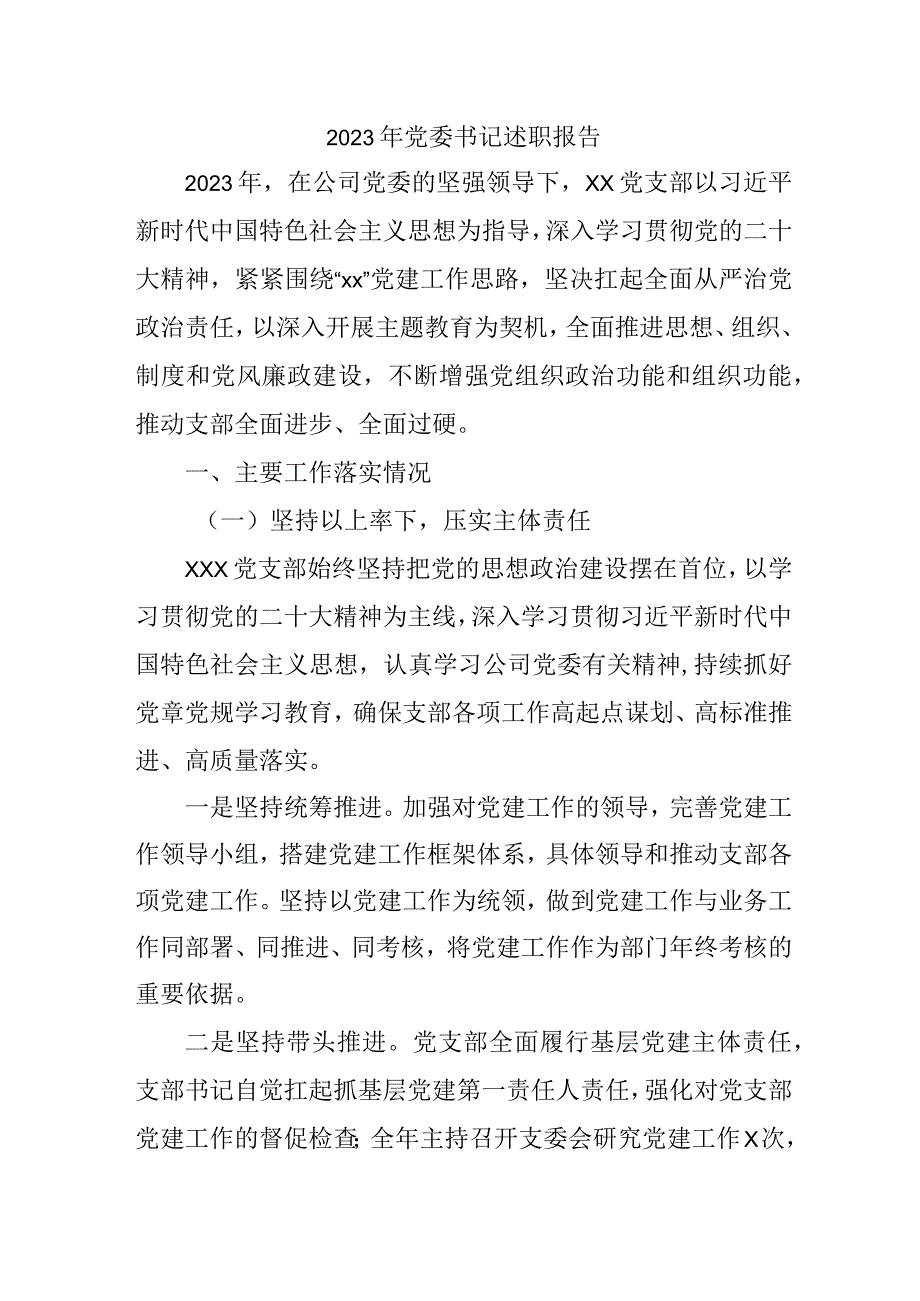 2023年党委书记述职报告

2023年，在公司党委的坚强领导下，XX党支部以习近平新时代中国特色社会主义思想为指导，深入学习贯彻党的二十大精神，紧紧围绕“xx”党建工作思路，坚决扛起全面从严治党政治责任，以深入开展主题教育为契机，全面推进思想、组织、制度和党风廉政建设，不断增强党组织政治功能和组织功能，推动支部全面进步、全面过硬。

一、主要工作落实情况

（一）坚持以上率下，压实主体责任

XXX党支部始终坚持把党的思想政治建设摆在首位，以学习贯彻党的二十大精神为主线，深入学习贯彻习近平新时代中国特色社会主义思想，认真学习公司党委有关精神，持续抓好党章党规学习教育，确保支部各项工作高起点谋划、高标准推进、高质量落实。

一是坚持统筹推进。加强对党建工作的领导，完善党建工作领导小组，搭建党建工作框架体系，具体领导和推动支部各项党建工作。坚持以党建工作为统领，做到党建工作与业务工作同部署、同推进、同考核，将党建工作作为部门年终考核的重要依据。

二是坚持带头推进。党支部全面履行基层党建主体责任，支部书记自觉扛起抓基层党建第一责任人责任，强化对党支部党建工作的督促检查；全年主持召开支委会研究党建工作X次，